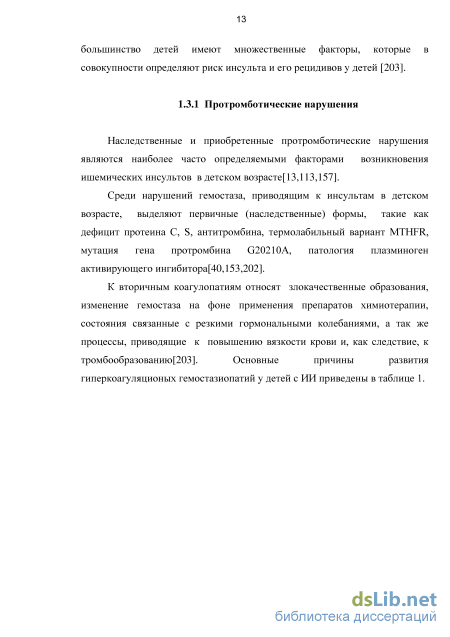 13

большинство детей имеют множественные факторы, которые в совокупности определяют риск инсульта и его рецидивов у детей [203].

1.3.1 Протромботические нарушения

Наследственные и приобретенные протромботические нарушения являются наиболее часто определяемыми факторами возникновения ишемических инсультов в детском возрасте[13,113,157].

Среди нарушений гемостаза, приводящим к инсультам в детском возрасте, выделяют первичные (наследственные) формы, такие как дефицит протеина C, S, антитромбина, термолабильный вариант MTHFR, мутация гена протромбина G20210A, патология плазминоген активирующего ингибитора[40,153,202].

К вторичным коагулопатиям относят злокачественные образования, изменение гемостаза на фоне применения препаратов химиотерапии, состояния связанные с резкими гормональными колебаниями, а так же процессы, приводящие к повышению вязкости крови и, как следствие, к тромбообразованию[203]. Основные причины развития гиперкоагуляционых гемостазиопатий у детей с ИИ приведены в таблице 1.

dsLib.net
библиотека диссертаций